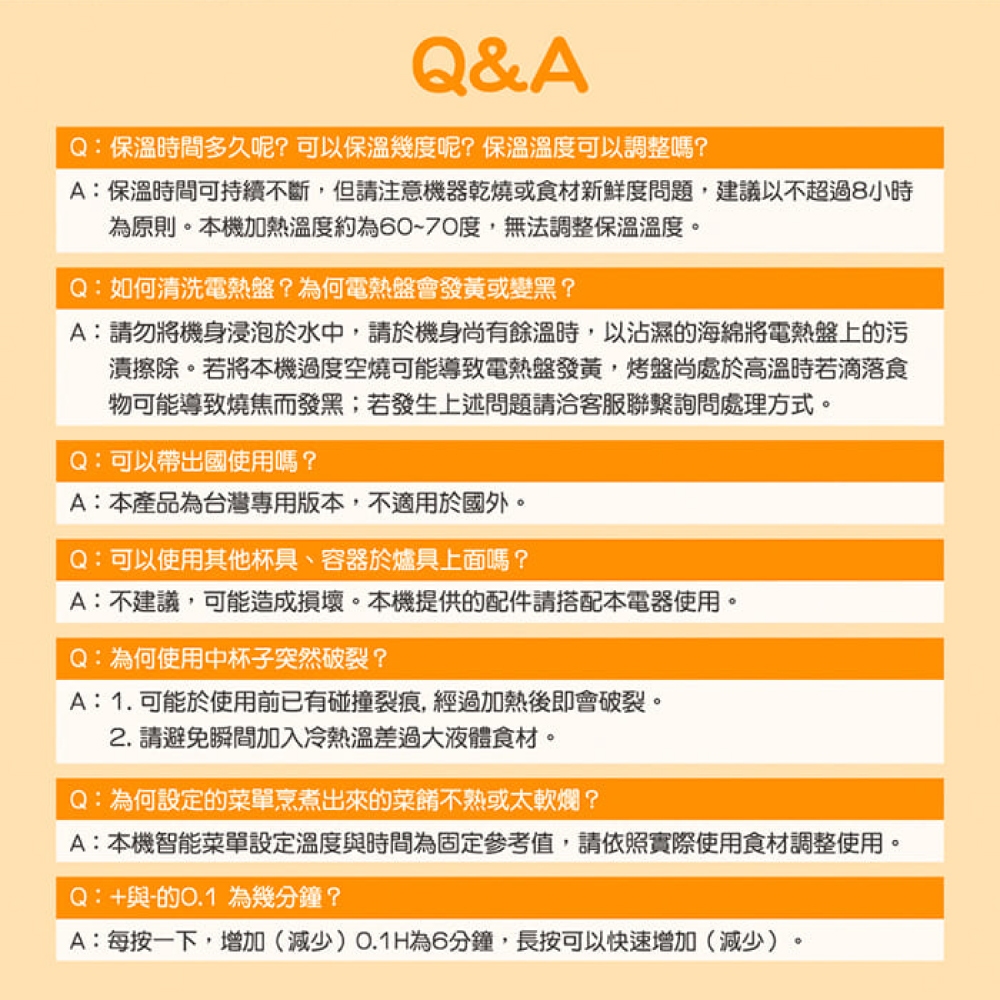 Q&A

Q：保溫時間多久呢？可以保溫幾度呢？保溫溫度可以調整嗎？

A：保溫時間可持續不斷，但請注意機器乾燒或食材新鮮度問題，建議以不超過8小時為原則。本機加熱溫度約為60~70度，無法調整保溫溫度。

Q：如何清洗電熱盤？為何電熱盤會發黃或變黑？

A：請勿將機身浸泡於水中，請於機身尚有餘溫時，以沾濕的海綿將電熱盤上的污漬擦除。若將本機過度空燒可能導致電熱盤發黃，烤盤尚處於高溫時若滴落食物可能導致燒焦而發黑；若發生上述問題請洽客服聯繫詢問處理方式。

Q：可以帶出國使用嗎？

A：本產品為台灣專用版本，不適用於國外。

Q：可以使用其他杯具、容器於爐具上面嗎？

A：不建議，可能造成損壞。本機提供的配件請搭配本電器使用。

Q：為何使用中杯子突然破裂？

A：1. 可能於使用前已有碰撞裂痕, 經過加熱後即會破裂。
2. 請避免瞬間加入冷熱溫差過大液體食材。

Q：為何設定的菜單烹煮出來的菜餚不熟或太軟爛？

A：本機智能菜單設定溫度與時間為固定參考值，請依照實際使用食材調整使用。

Q：+與-的0.1 為幾分鐘？

A：每按一下，增加（減少）0.1H為6分鐘，長按可以快速增加（減少）。